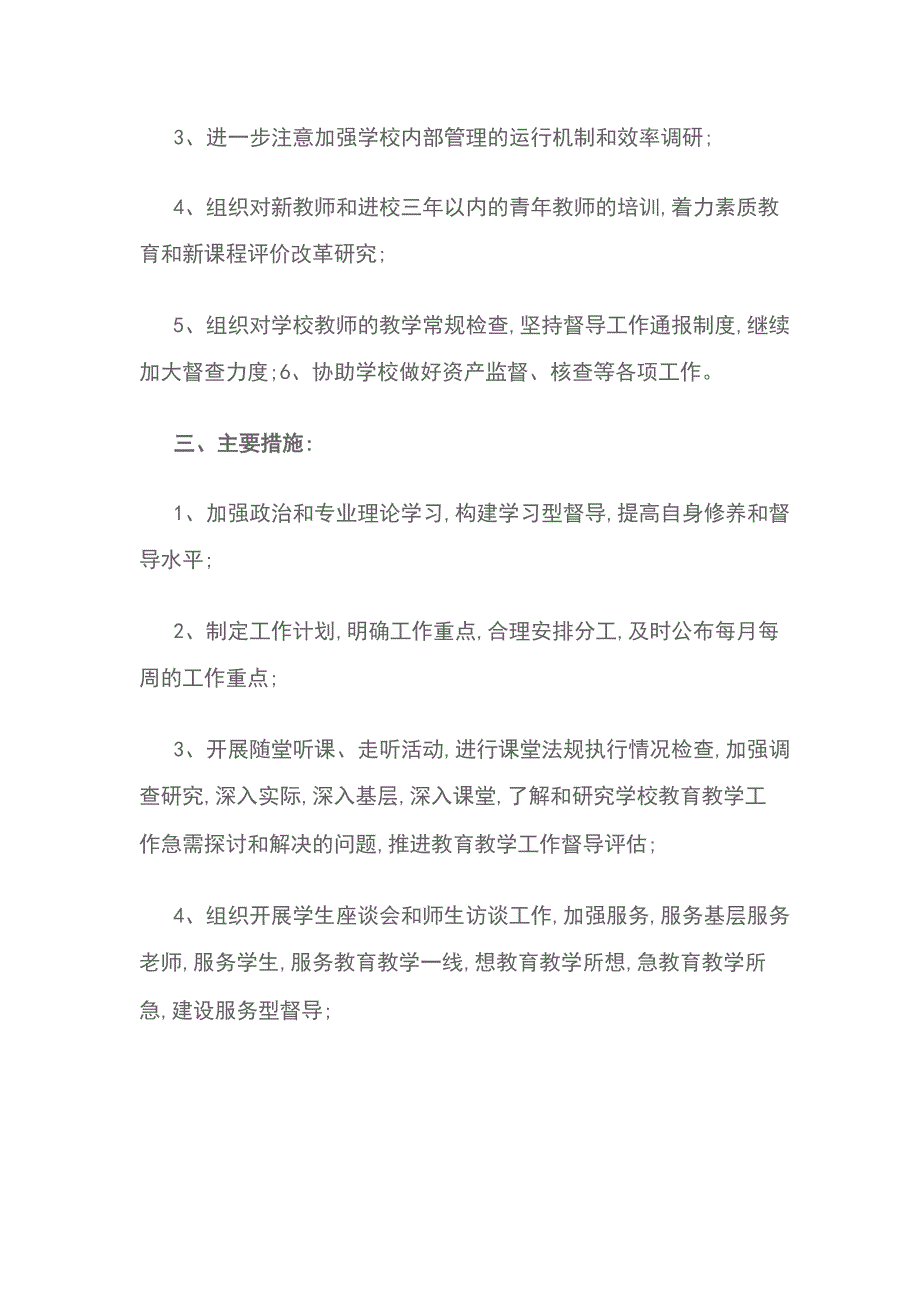 3、进一步注意加强学校内部管理的运行机制和效率调研；

4、组织对新教师和进校三年以内的青年教师的培训，着力素质教育和新课程评价改革研究；

5、组织对学校教师的教学常规检查，坚持督导工作通报制度，继续加大督查力度；6、协助学校做好资产监督、核查等各项工作。

三、主要措施：

1、加强政治和专业理论学习，构建学习型督导，提高自身修养和督导水平；

2、制定工作计划，明确工作重点，合理安排分工，及时公布每月每周的工作重点；

3、开展随堂听课、走听活动，进行课堂法规执行情况检查，加强调查研究，深入实际，深入基层，深入课堂，了解和研究学校教育教学工作急需探讨和解决的问题，推进教育教学工作督导评估；

4、组织开展学生座谈会和师生访谈工作，加强服务，服务基层服务老师，服务学生，服务教育教学一线，想教育教学所想，急教育教学所急，建设服务型督导；